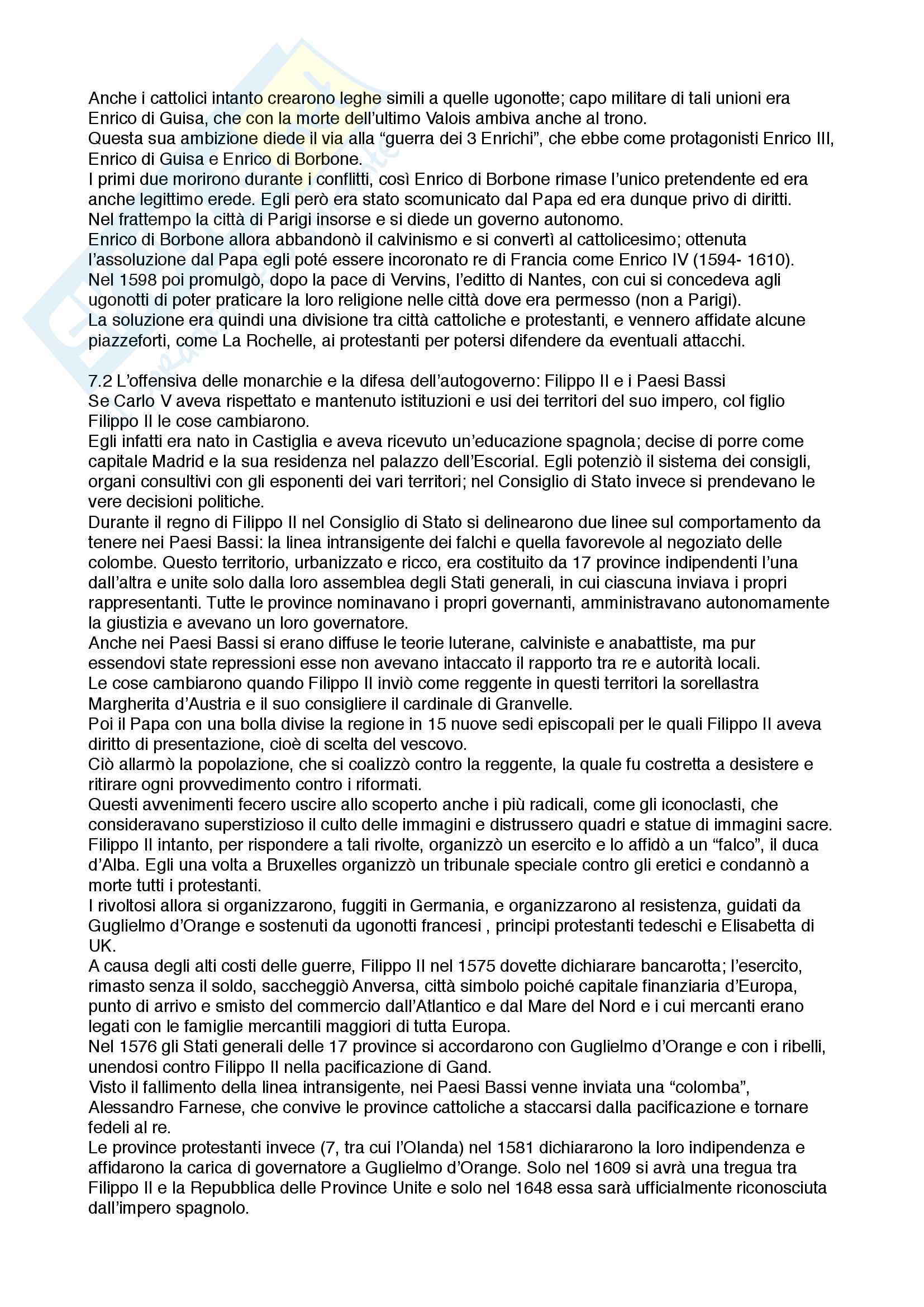 Anche i cattolici intanto crearono leghe simili a quelle ugonotte; capo militare di tali unioni era Enrico di Guisa, che con la morte dell'ultimo Valois ambiva anche al trono.
Questa sua ambizione diede il via alla "guerra dei 3 Enrichi", che ebbe come protagonisti Enrico III, Enrico di Guisa e Enrico di Borbone.
I primi due morirono durante i conflitti, così Enrico di Borbone rimase l'unico pretendente ed era anche legittimo erede. Egli però era stato scomunicato dal Papa ed era dunque privo di diritti.
Nel frattempo la città di Parigi insorse e si diede un governo autonomo.
Enrico di Borbone allora abbandonò il calvinismo e si convertì al cattolicesimo; ottenuta l'assoluzione dal Papa egli poté essere incoronato re di Francia come Enrico IV (1594- 1610).
Nel 1598 poi promulgò, dopo la pace di Vervins, l'editto di Nantes, con cui si concedeva agli ugonotti di poter praticare la loro religione nelle città dove era permesso (non a Parigi).
La soluzione era quindi una divisione tra città cattoliche e protestanti, e vennero affidate alcune piazzeforti, come La Rochelle, ai protestanti per potersi difendere da eventuali attacchi.

7.2 L'offensiva delle monarchie e la difesa dell'autogoverno: Filippo II e i Paesi Bassi
Se Carlo V aveva rispettato e mantenuto istituzioni e usi dei territori del suo impero, col figlio Filippo II le cose cambiarono.
Egli infatti era nato in Castiglia e aveva ricevuto un'educazione spagnola; decise di porre come capitale Madrid e la sua residenza nel palazzo dell'Escorial. Egli potenziò il sistema dei consigli, organi consultivi con gli esponenti dei vari territori; nel Consiglio di Stato invece si prendevano le vere decisioni politiche.
Durante il regno di Filippo II nel Consiglio di Stato si delinearono due linee sul comportamento da tenere nei Paesi Bassi: la linea intransigente dei falchi e quella favorevole al negoziato delle colombe. Questo territorio, urbanizzato e ricco, era costituito da 17 province indipendenti l'una dall'altra e unite solo dalla loro assemblea degli Stati generali, in cui ciascuna inviava i propri rappresentanti. Tutte le province nominavano i propri governanti, amministravano autonomamente la giustizia e avevano un loro governatore.
Anche nei Paesi Bassi si erano diffuse le teorie luterane, calviniste e anabattiste, ma pur essendovi state repressioni esse non avevano intaccato il rapporto tra re e autorità locali.
Le cose cambiarono quando Filippo II inviò come reggente in questi territori la sorellastra Margherita d'Austria e il suo consigliere il cardinale di Granvelle.
Poi il Papa con una bolla divise la regione in 15 nuove sedi episcopali per le quali Filippo II aveva diritto di presentazione, cioè di scelta del vescovo.
Ciò allarmò la popolazione, che si coalizzò contro la reggente, la quale fu costretta a desistere e ritirare ogni provvedimento contro i riformati.
Questi avvenimenti fecero uscire allo scoperto anche i più radicali, come gli iconoclasti, che consideravano superstizioso il culto delle immagini e distrussero quadri e statue di immagini sacre.
Filippo II intanto, per rispondere a tali rivolte, organizzò un esercito e lo affidò a un "falco", il duca d'Alba. Egli una volta a Bruxelles organizzò un tribunale speciale contro gli eretici e condannò a morte tutti i protestanti.
I rivoltosi allora si organizzarono, fuggiti in Germania, e organizzarono al resistenza, guidati da Guglielmo d'Orange e sostenuti da ugonotti francesi , principi protestanti tedeschi e Elisabetta di UK.
A causa degli alti costi delle guerre, Filippo II nel 1575 dovette dichiarare bancarotta; l'esercito, rimasto senza il soldo, saccheggiò Anversa, città simbolo poiché capitale finanziaria d'Europa, punto di arrivo e smisto del commercio dall'Atlantico e dal Mare del Nord e i cui mercanti erano legati con le famiglie mercantili maggiori di tutta Europa.
Nel 1576 gli Stati generali delle 17 province si accordarono con Guglielmo d'Orange e con i ribelli, unendosi contro Filippo II nella pacificazione di Gand.
Visto il fallimento della linea intransigente, nei Paesi Bassi venne inviata una "colomba", Alessandro Farnese, che convive le province cattoliche a staccarsi dalla pacificazione e tornare fedeli al re.
Le province protestanti invece (7, tra cui l'Olanda) nel 1581 dichiararono la loro indipendenza e affidarono la carica di governatore a Guglielmo d'Orange. Solo nel 1609 si avrà una tregua tra Filippo II e la Repubblica delle Province Unite e solo nel 1648 essa sarà ufficialmente riconosciuta dall'impero spagnolo.